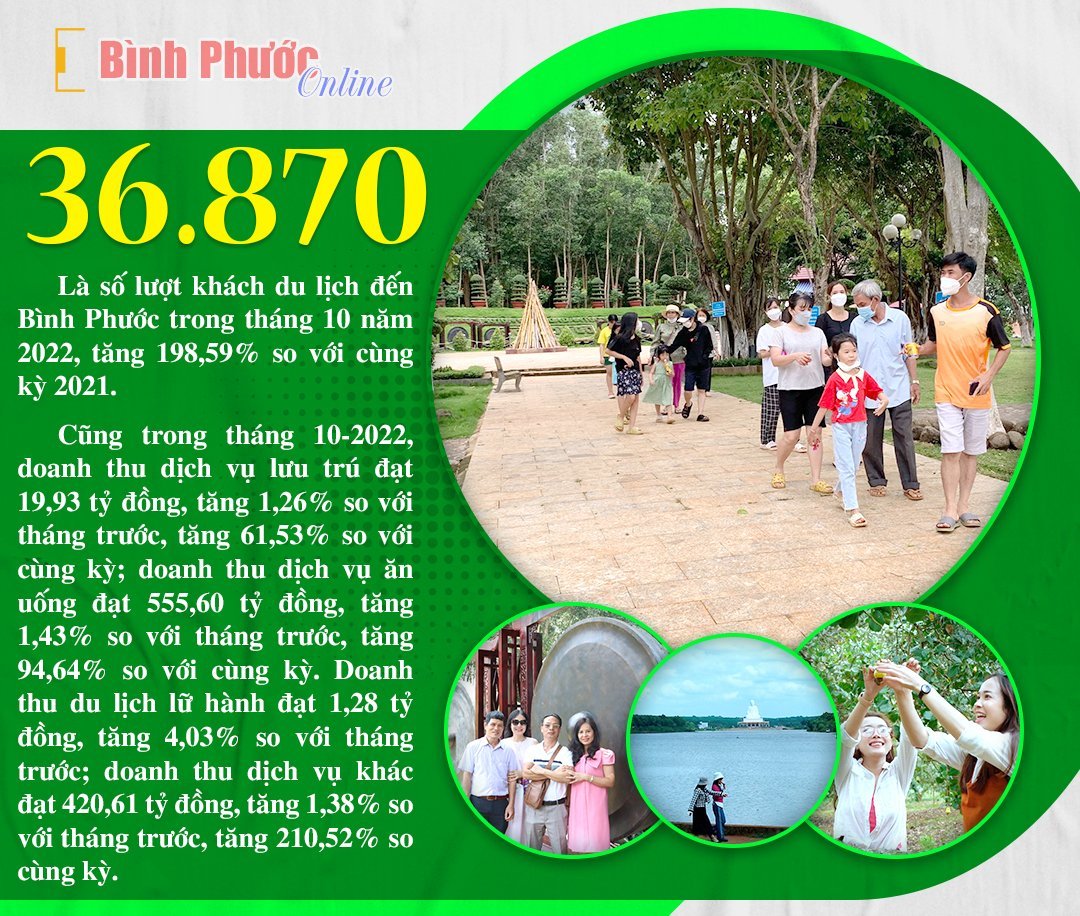 Bình Phước Online

36.870

Là số lượt khách du lịch đến Bình Phước trong tháng 10 năm 2022, tăng 198,59% so với cùng kỳ 2021.

Cũng trong tháng 10-2022, doanh thu dịch vụ lưu trú đạt 19,93 tỷ đồng, tăng 1,26% so với tháng trước, tăng 61,53% so với cùng kỳ; doanh thu dịch vụ ăn uống đạt 555,60 tỷ đồng, tăng 1,43% so với tháng trước, tăng 94,64% so với cùng kỳ. Doanh thu du lịch lữ hành đạt 1,28 tỷ đồng, tăng 4,03% so với tháng trước; doanh thu dịch vụ khác đạt 420,61 tỷ đồng, tăng 1,38% so với tháng trước, tăng 210,52% so cùng kỳ.